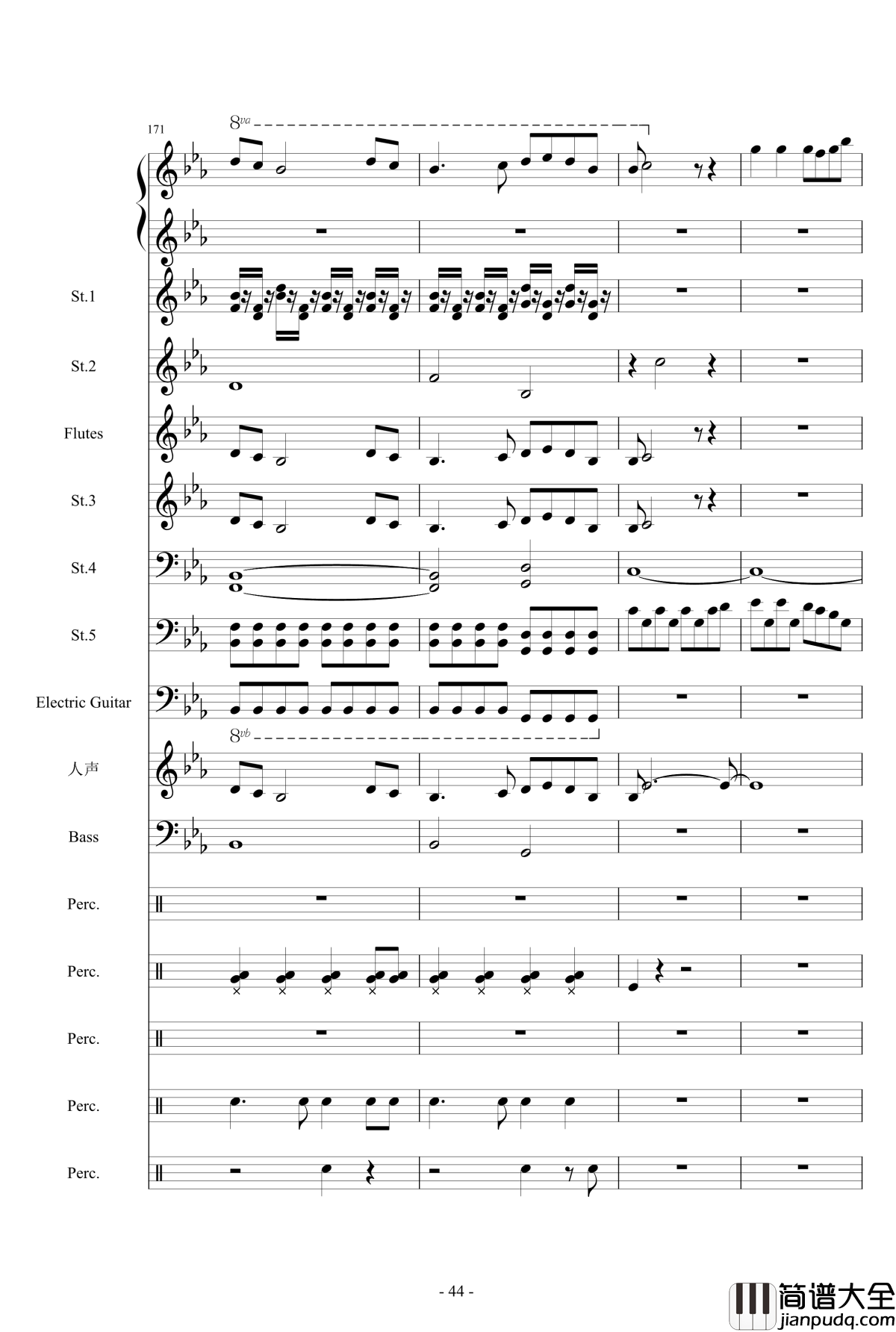 171

8va

St.1

St.2

Flutes

St.3

St.4

St.5

Electric Guitar

8vb

人声

Bass

Perc.

Perc.

Perc.

Perc.

Perc.

- 44 -

简谱大全
jianpudq.com